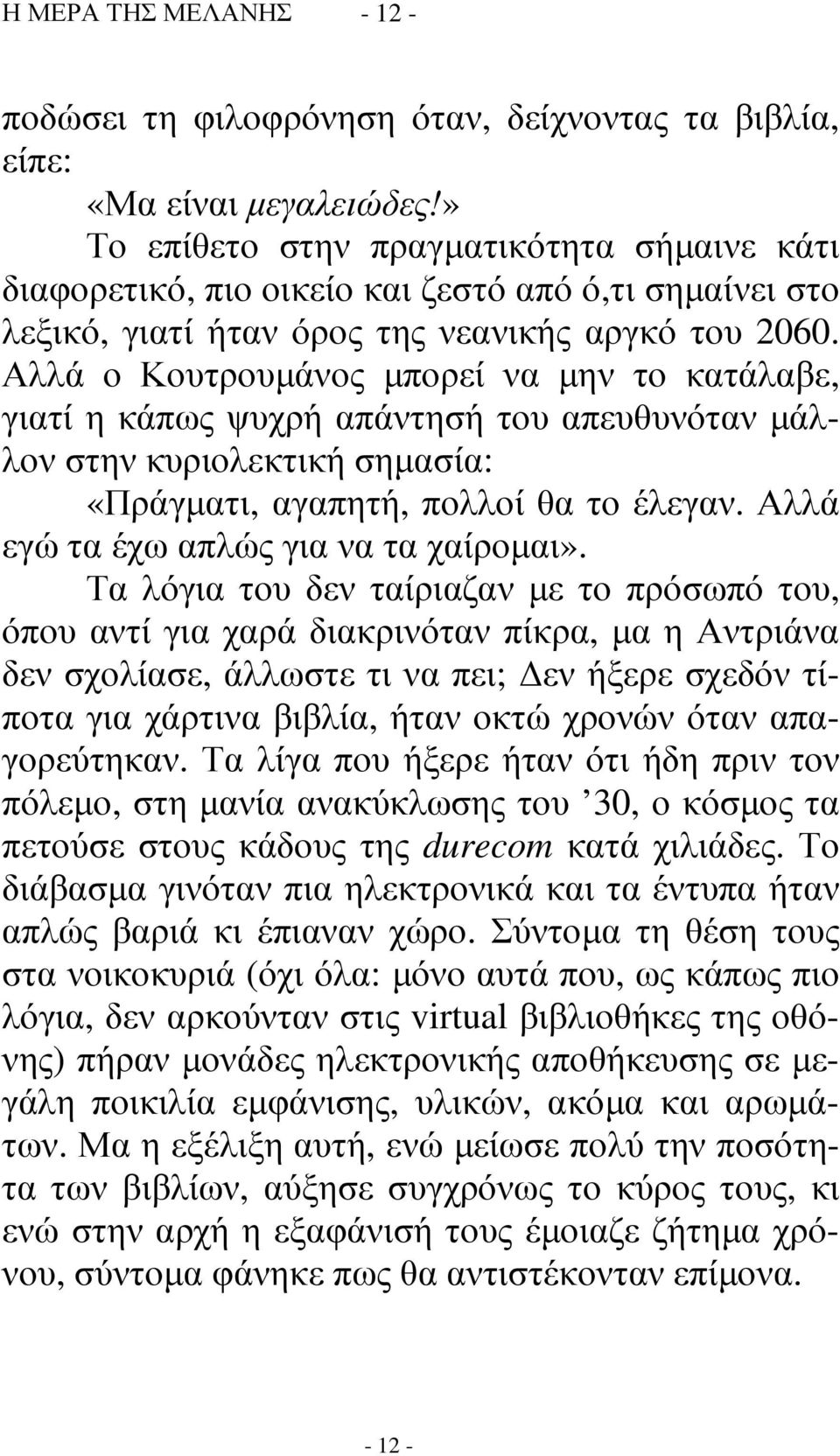 Η ΜΕΡΑ ΤΗΣ ΜΕΛΑΝΗΣ - 12 -

ποδώσει τη φιλοφρόνηση όταν, δείχνοντας τα βιβλία, είπε:

«Μα είναι μεγαλειώδες!»

Το επίθετο στην πραγματικότητα σήμαινε κάτι διαφορετικό, πιο οικείο και ζεστό από ό,τι σημαίνει στο λεξικό, γιατί ήταν όρος της νεανικής αργκό του 2060. Αλλά ο Κουτρουμάνος μπορεί να μην το κατάλαβε, γιατί η κάπως ψυχρή απάντησή του απευθυνόταν μάλλον στην κυριολεκτική σημασία:

«Πράγματι, αγαπητή, πολλοί θα το έλεγαν. Αλλά εγώ τα έχω απλώς για να τα χαίρομαι».

Τα λόγια του δεν ταίριαζαν με το πρόσωπό του, όπου αντί για χαρά διακρινόταν πίκρα, μα η Αντριάνα δεν σχολίασε, άλλωστε τι να πει; Δεν ήξερε σχεδόν τίποτα για χάρτινα βιβλία, ήταν οκτώ χρονών όταν απαγορεύτηκαν. Τα λίγα που ήξερε ήταν ότι ήδη πριν τον πόλεμο, στη μανία ανακύκλωσης του ’30, ο κόσμος τα πετούσε στους κάδους της durecom κατά χιλιάδες. Το διάβασμα γινόταν πια ηλεκτρονικά και τα έντυπα ήταν απλώς βαριά κι έπιαναν χώρο. Σύντομα τη θέση τους στα νοικοκυριά (όχι όλα: μόνο αυτά που, ως κάπως πιο λόγια, δεν αρκούνταν στις virtual βιβλιοθήκες της οθόνης) πήραν μονάδες ηλεκτρονικής αποθήκευσης σε μεγάλη ποικιλία εμφάνισης, υλικών, ακόμα και αρωμάτων. Μα η εξέλιξη αυτή, ενώ μείωσε πολύ την ποσότητα των βιβλίων, αύξησε συγχρόνως το κύρος τους, κι ενώ στην αρχή η εξαφάνισή τους έμοιαζε ζήτημα χρόνου, σύντομα φάνηκε πως θα αντιστέκονταν επίμονα.

- 12 -